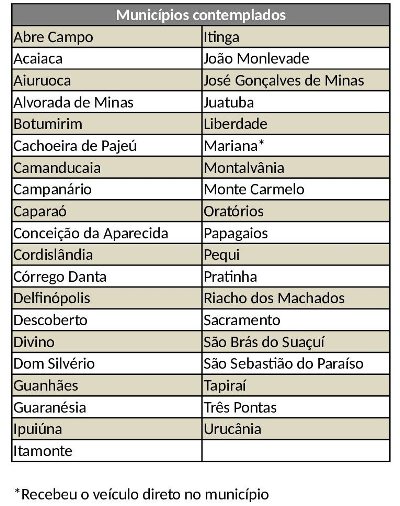 | Municípios contemplados | |
|---|---|
| Abre Campo | Itinga |
| Acaiaca | João Monlevade |
| Aiuruoca | José Gonçalves de Minas |
| Alvorada de Minas | Juatuba |
| Botumirim | Liberdade |
| Cachoeira de Pajeú | Mariana* |
| Camanducaia | Montalvânia |
| Campanário | Monte Carmelo |
| Caparaó | Oratórios |
| Conceição da Aparecida | Papagaios |
| Cordislândia | Pequi |
| Córrego Danta | Pratinha |
| Delfinópolis | Riacho dos Machados |
| Descoberto | Sacramento |
| Divino | São Brás do Suaçuí |
| Dom Silvério | São Sebastião do Paraíso |
| Guanhães | Tapiraí |
| Guaranésia | Três Pontas |
| Ipuiúna | Urucânia |
| Itamonte | |

*Recebeu o veículo direto no município